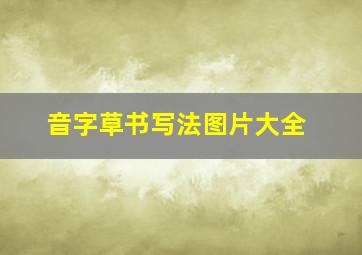 音字草书写法图片大全